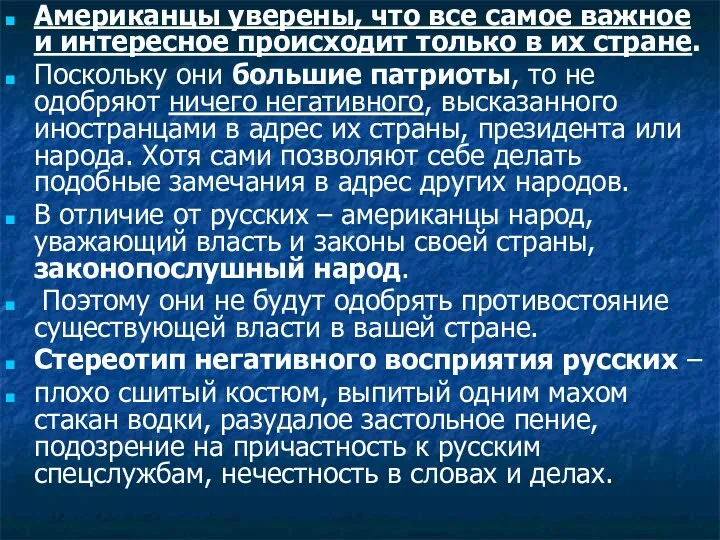 Американцы уверены, что все самое важное и интересное происходит только в их стране.

Поскольку они большие патриоты, то не одобряют ничего негативного, высказанного иностранцами в адрес их страны, президента или народа. Хотя сами позволяют себе делать подобные замечания в адрес других народов.

В отличие от русских – американцы народ, уважающий власть и законы своей страны, законопослушный народ.

Поэтому они не будут одобрять противостояние существующей власти в вашей стране.

Стереотип негативного восприятия русских –

плохо сшитый костюм, выпитый одним махом стакан водки, разудалое застольное пение, подозрение на причастность к русским спецслужбам, нечестность в словах и делах.